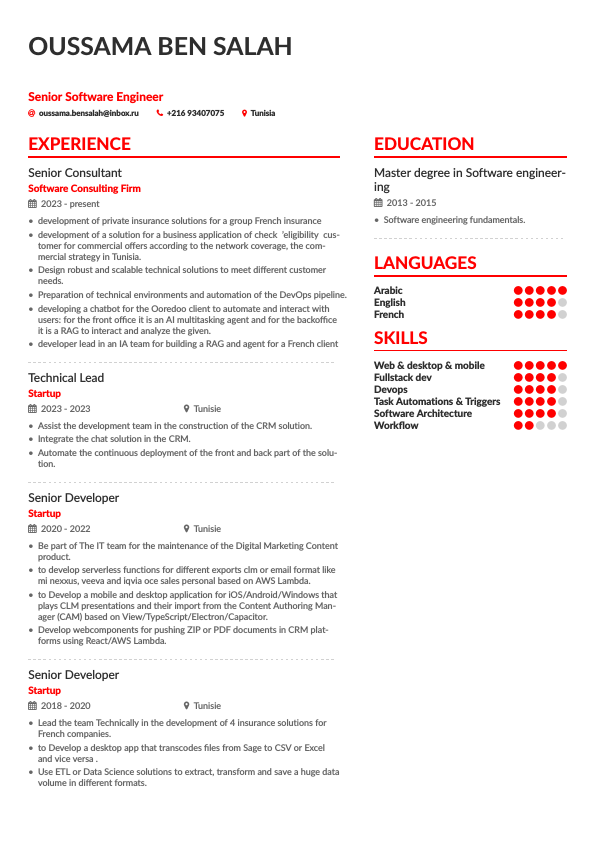 OUSSAMA BEN SALAH

Senior Software Engineer

oussama.bensalah@inbox.ru +216 93407075 Tunisia

EXPERIENCE

Senior Consultant
Software Consulting Firm
2023 - present

- development of private insurance solutions for a group French insurance
- development of a solution for a business application of check 'eligibility customer for commercial offers according to the network coverage, the commercial strategy in Tunisia.
- Design robust and scalable technical solutions to meet different customer needs.
- Preparation of technical environments and automation of the DevOps pipeline.
- developing a chatbot for the Ooredoo client to automate and interact with users: for the front office it is an AI multitasking agent and for the backoffice it is a RAG to interact and analyze the given.
- developer lead in an IA team for building a RAG and agent for a French client

Technical Lead
Startup
2023 - 2023 Tunisie

- Assist the development team in the construction of the CRM solution.
- Integrate the chat solution in the CRM.
- Automate the continuous deployment of the front and back part of the solution.

Senior Developer
Startup
2020 - 2022 Tunisie

- Be part of The IT team for the maintenance of the Digital Marketing Content product.
- to develop serverless functions for different exports clm or email format like mi nexxus, veeva and iqvia oce sales personal based on AWS Lambda.
- to Develop a mobile and desktop application for iOS/Android/Windows that plays CLM presentations and their import from the Content Authoring Manager (CAM) based on View/TypeScript/Electron/Capacitor.
- Develop webcomponents for pushing ZIP or PDF documents in CRM platforms using React/AWS Lambda.

Senior Developer
Startup
2018 - 2020 Tunisie

- Lead the team Technically in the development of 4 insurance solutions for French companies.
- to Develop a desktop app that transcodes files from Sage to CSV or Excel and vice versa .
- Use ETL or Data Science solutions to extract, transform and save a huge data volume in different formats.

EDUCATION

Master degree in Software engineering
2013 - 2015

- Software engineering fundamentals.

LANGUAGES

Arabic
English
French

SKILLS

Web & desktop & mobile
Fullstack dev
Devops
Task Automations & Triggers
Software Architecture
Workflow